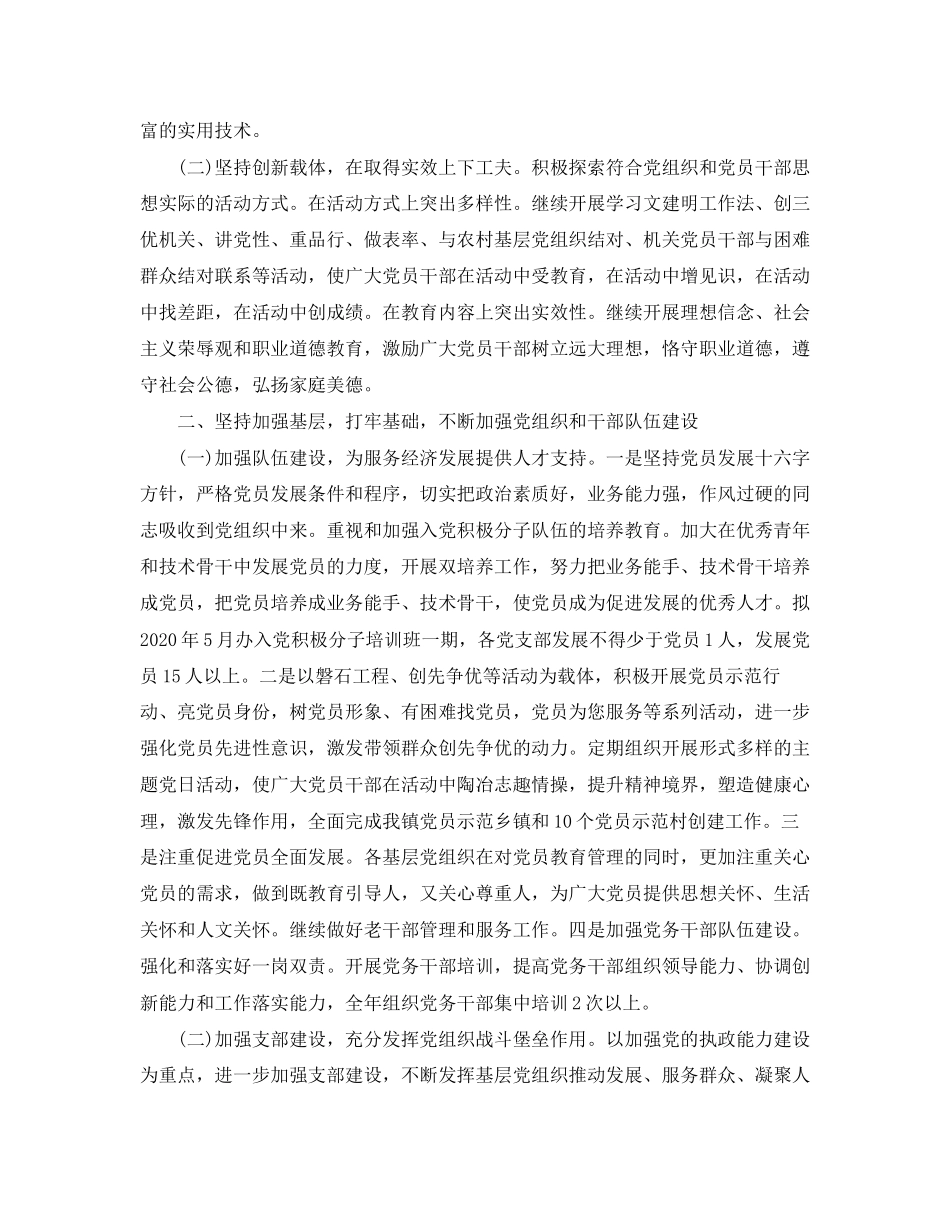 富的实用技术。

(二)坚持创新载体，在取得实效上下工夫。积极探索符合党组织和党员干部思想实际的活动方式。在活动方式上突出多样性。继续开展学习文建明工作法、创三优机关、讲党性、重品行、做表率、与农村基层党组织结对、机关党员干部与困难群众结对联系等活动，使广大党员干部在活动中受教育，在活动中增见识，在活动中找差距，在活动中创成绩。在教育内容上突出实效性。继续开展理想信念、社会主义荣辱观和职业道德教育，激励广大党员干部树立远大理想，恪守职业道德，遵守社会公德，弘扬家庭美德。

二、坚持加强基层，打牢基础，不断加强党组织和干部队伍建设

(一)加强队伍建设，为服务经济发展提供人才支持。一是坚持党员发展十六字方针，严格党员发展条件和程序，切实把政治素质好，业务能力强，作风过硬的同志吸收到党组织中来。重视和加强入党积极分子队伍的培养教育。加大在优秀青年和技术骨干中发展党员的力度，开展双培养工作，努力把业务能手、技术骨干培养成党员，把党员培养成业务能手、技术骨干，使党员成为促进发展的优秀人才。拟2020年5月办入党积极分子培训班一期，各党支部发展不得少于党员1人，发展党员15人以上。二是以磐石工程、创先争优等活动为载体，积极开展党员示范行动、亮党员身份，树党员形象、有困难找党员，党员为您服务等系列活动，进一步强化党员先进性意识，激发带领群众创先争优的动力。定期组织开展形式多样的主题党日活动，使广大党员干部在活动中陶冶志趣情操，提升精神境界，塑造健康心理，激发先锋作用，全面完成我镇党员示范乡镇和10个党员示范村创建工作。三是注重促进党员全面发展。各基层党组织在对党员教育管理的同时，更加注重关心党员的需求，做到既教育引导人，又关心尊重人，为广大党员提供思想关怀、生活关怀和人文关怀。继续做好老干部管理和服务工作。四是加强党务干部队伍建设。强化和落实好一岗双责。开展党务干部培训，提高党务干部组织领导能力、协调创新能力和工作落实能力，全年组织党务干部集中培训2次以上。

(二)加强支部建设，充分发挥党组织战斗堡垒作用。以加强党的执政能力建设为重点，进一步加强支部建设，不断发挥基层党组织推动发展、服务群众、凝聚人